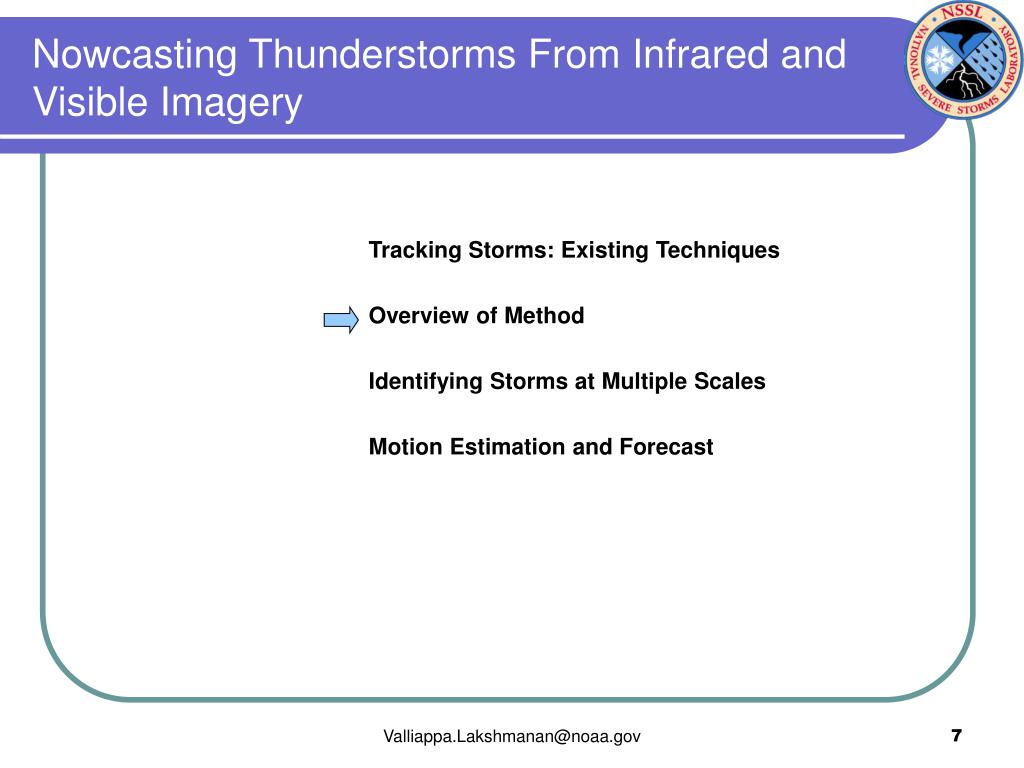 Nowcasting Thunderstorms From Infrared and Visible Imagery

NSSL
NATIONAL SEVERE STORMS LABORATORY

Tracking Storms: Existing Techniques

Overview of Method

Identifying Storms at Multiple Scales

Motion Estimation and Forecast

Valliappa.Lakshmanan@noaa.gov

7